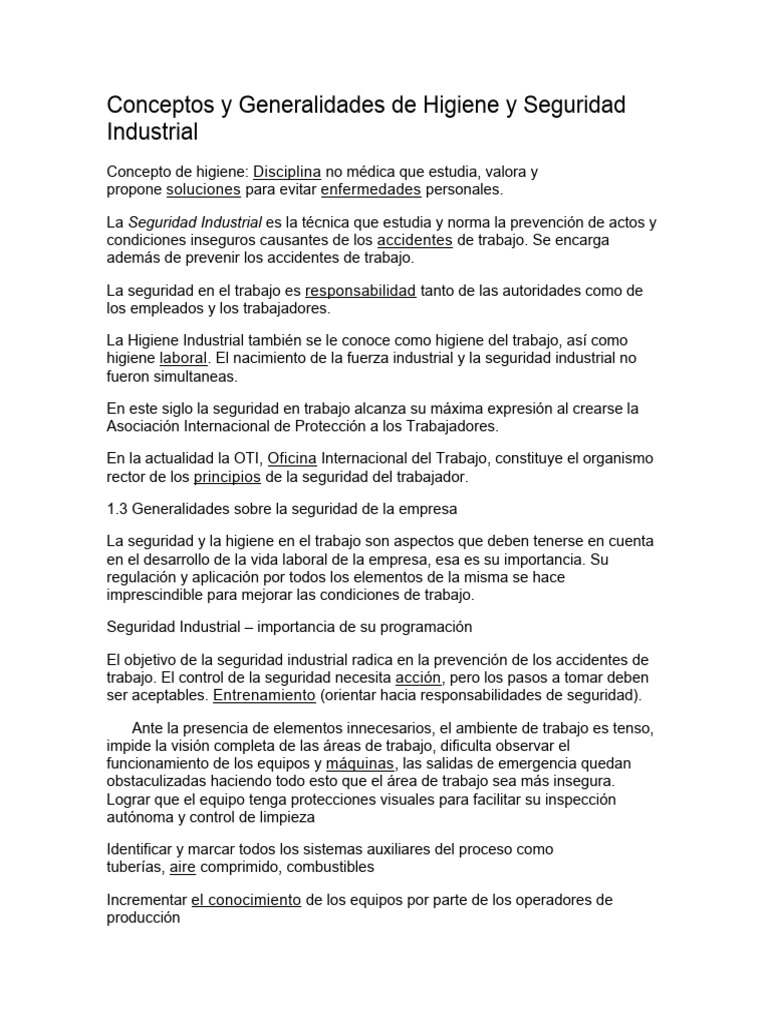 Conceptos y Generalidades de Higiene y Seguridad Industrial

Concepto de higiene: Disciplina no médica que estudia, valora y propone soluciones para evitar enfermedades personales.

La Seguridad Industrial es la técnica que estudia y norma la prevención de actos y condiciones inseguros causantes de los accidentes de trabajo. Se encarga además de prevenir los accidentes de trabajo.

La seguridad en el trabajo es responsabilidad tanto de las autoridades como de los empleados y los trabajadores.

La Higiene Industrial también se le conoce como higiene del trabajo, así como higiene laboral. El nacimiento de la fuerza industrial y la seguridad industrial no fueron simultaneas.

En este siglo la seguridad en trabajo alcanza su máxima expresión al crearse la Asociación Internacional de Protección a los Trabajadores.

En la actualidad la OTI, Oficina Internacional del Trabajo, constituye el organismo rector de los principios de la seguridad del trabajador.

1.3 Generalidades sobre la seguridad de la empresa

La seguridad y la higiene en el trabajo son aspectos que deben tenerse en cuenta en el desarrollo de la vida laboral de la empresa, esa es su importancia. Su regulación y aplicación por todos los elementos de la misma se hace imprescindible para mejorar las condiciones de trabajo.

Seguridad Industrial – importancia de su programación

El objetivo de la seguridad industrial radica en la prevención de los accidentes de trabajo. El control de la seguridad necesita acción, pero los pasos a tomar deben ser aceptables. Entrenamiento (orientar hacia responsabilidades de seguridad).

Ante la presencia de elementos innecesarios, el ambiente de trabajo es tenso, impide la visión completa de las áreas de trabajo, dificulta observar el funcionamiento de los equipos y máquinas, las salidas de emergencia quedan obstaculizadas haciendo todo esto que el área de trabajo sea más insegura. Lograr que el equipo tenga protecciones visuales para facilitar su inspección autónoma y control de limpieza

Identificar y marcar todos los sistemas auxiliares del proceso como tuberías, aire comprimido, combustibles

Incrementar el conocimiento de los equipos por parte de los operadores de producción